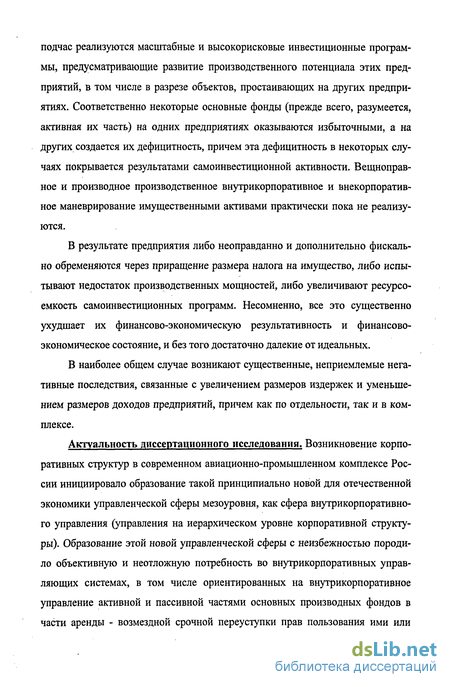 подчас реализуются масштабные и высокорисковые инвестиционные программы, предусматривающие развитие производственного потенциала этих предприятий, в том числе в разрезе объектов, простаивающих на других предприятиях. Соответственно некоторые основные фонды (прежде всего, разумеется, активная их часть) на одних предприятиях оказываются избыточными, а на других создается их дефицитность, причем эта дефицитность в некоторых случаях покрывается результатами самоинвестиционной активности. Вещноправное и производное производственное внутрикорпоративное и внекорпоративное маневрирование имущественными активами практически пока не реализуются.

В результате предприятия либо неоправданно и дополнительно фискально обременяются через приращение размера налога на имущество, либо испытывают недостаток производственных мощностей, либо увеличивают ресурсоемкость самоинвестиционных программ. Несомненно, все это существенно ухудшает их финансово-экономическую результативность и финансово-экономическое состояние, и без того достаточно далекие от идеальных.

В наиболее общем случае возникают существенные, неприемлемые негативные последствия, связанные с увеличением размеров издержек и уменьшением размеров доходов предприятий, причем как по отдельности, так и в комплексе.

Актуальность диссертационного исследования. Возникновение корпоративных структур в современном авиационно-промышленном комплексе России инициировало образование такой принципиально новой для отечественной экономики управленческой сферы мезоуровня, как сфера внутрикорпоративного управления (управления на иерархическом уровне корпоративной структуры). Образование этой новой управленческой сферы с неизбежностью породило объективную и неотложную потребность во внутрикорпоративных управляющих системах, в том числе ориентированных на внутрикорпоративное управление активной и пассивной частями основных производных фондов в части аренды - возмездной срочной переуступки прав пользования ими или

dsLib.net
библиотека диссертаций